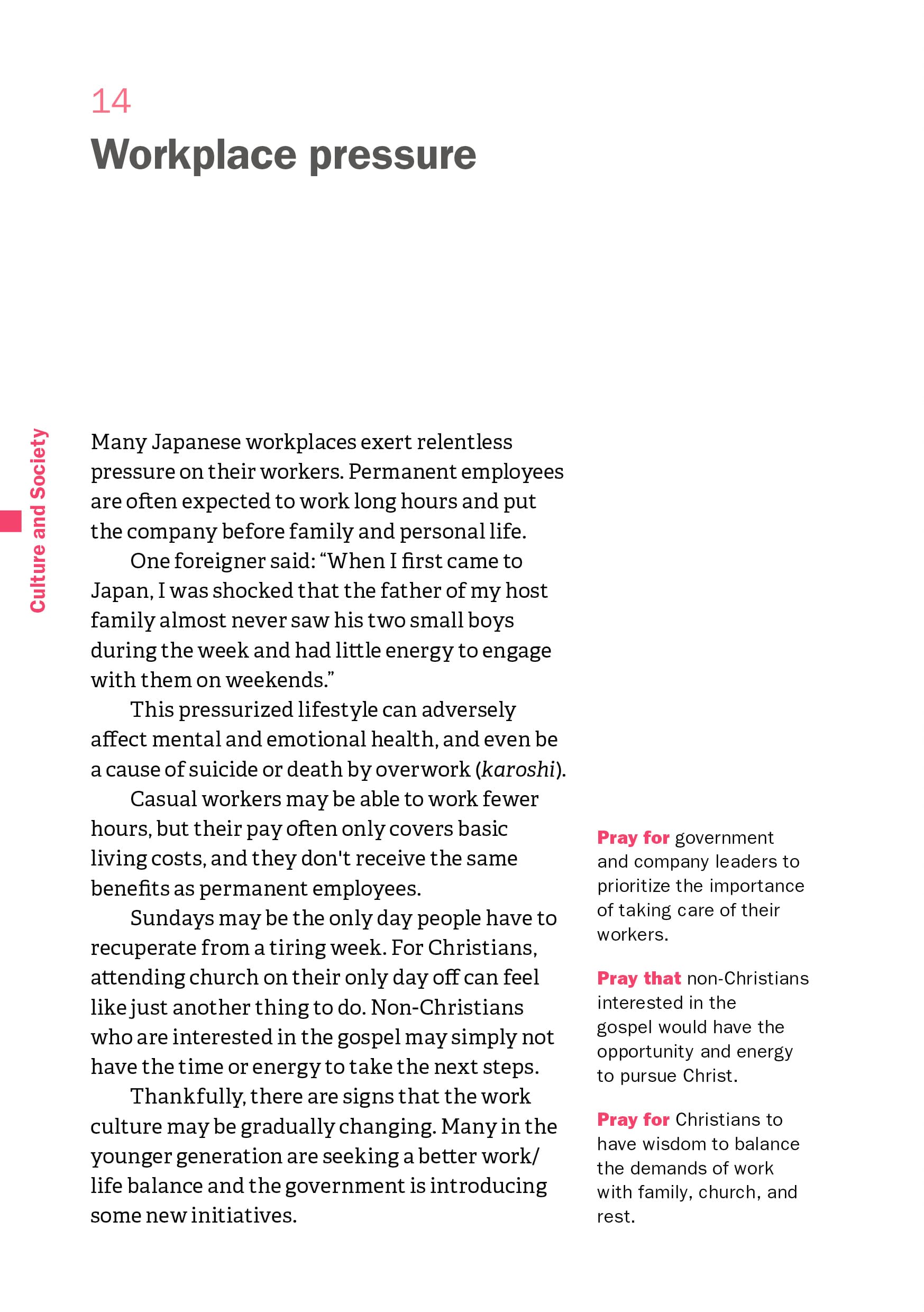 14
Workplace pressure

Culture and Society

Many Japanese workplaces exert relentless pressure on their workers. Permanent employees are often expected to work long hours and put the company before family and personal life.

One foreigner said: “When I first came to Japan, I was shocked that the father of my host family almost never saw his two small boys during the week and had little energy to engage with them on weekends.”

This pressurized lifestyle can adversely affect mental and emotional health, and even be a cause of suicide or death by overwork (karoshi).

Casual workers may be able to work fewer hours, but their pay often only covers basic living costs, and they don't receive the same benefits as permanent employees.

Sundays may be the only day people have to recuperate from a tiring week. For Christians, attending church on their only day off can feel like just another thing to do. Non-Christians who are interested in the gospel may simply not have the time or energy to take the next steps.

Thankfully, there are signs that the work culture may be gradually changing. Many in the younger generation are seeking a better work/life balance and the government is introducing some new initiatives.

Pray for government and company leaders to prioritize the importance of taking care of their workers.

Pray that non-Christians interested in the gospel would have the opportunity and energy to pursue Christ.

Pray for Christians to have wisdom to balance the demands of work with family, church, and rest.